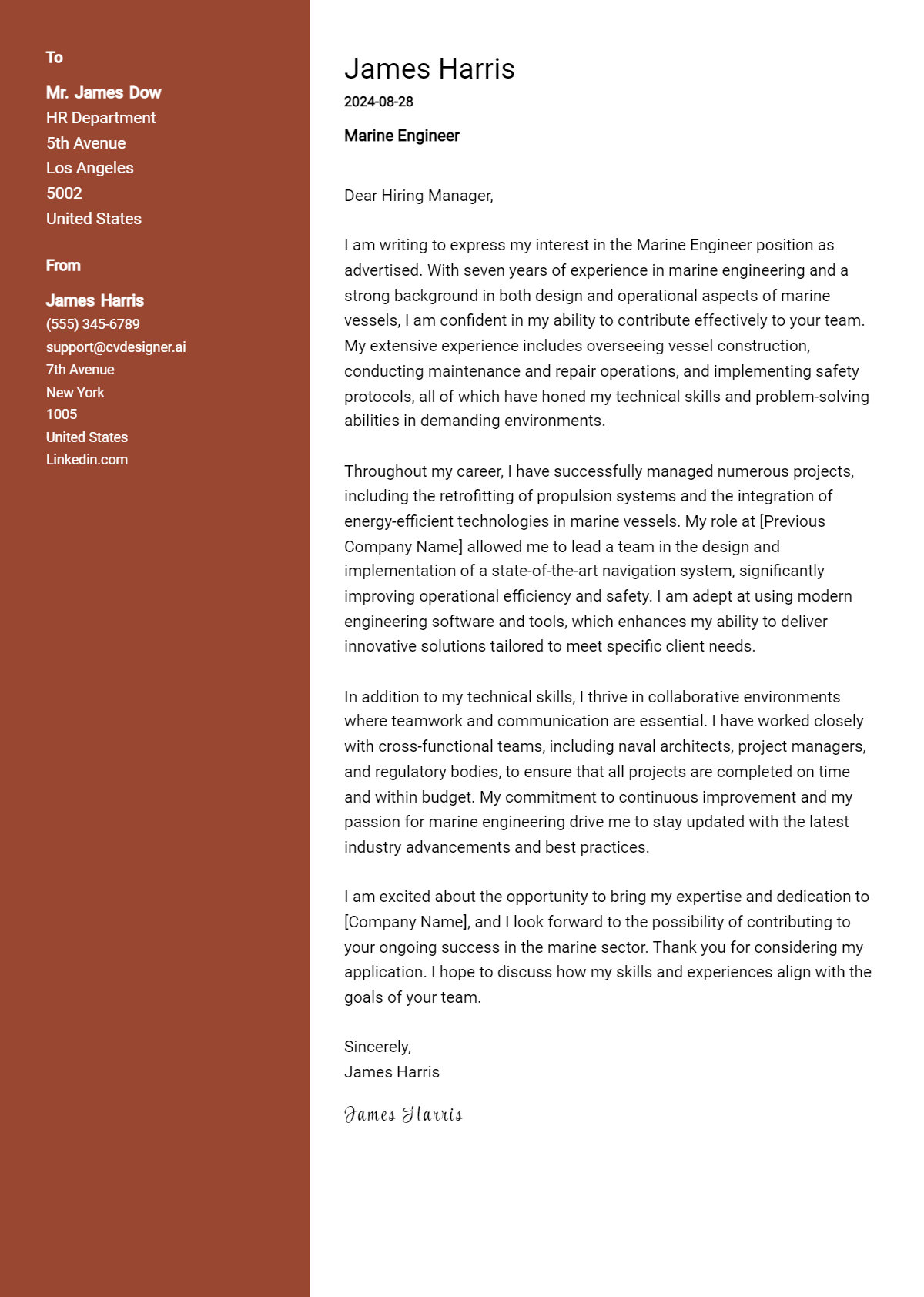 To

Mr. James Dow
HR Department
5th Avenue
Los Angeles
5002
United States

From

James Harris
(555) 345-6789
support@cvdesigner.ai
7th Avenue
New York
1005
United States
Linkedin.com

James Harris
2024-08-28

Marine Engineer

Dear Hiring Manager,

I am writing to express my interest in the Marine Engineer position as advertised. With seven years of experience in marine engineering and a strong background in both design and operational aspects of marine vessels, I am confident in my ability to contribute effectively to your team. My extensive experience includes overseeing vessel construction, conducting maintenance and repair operations, and implementing safety protocols, all of which have honed my technical skills and problem-solving abilities in demanding environments.

Throughout my career, I have successfully managed numerous projects, including the retrofitting of propulsion systems and the integration of energy-efficient technologies in marine vessels. My role at [Previous Company Name] allowed me to lead a team in the design and implementation of a state-of-the-art navigation system, significantly improving operational efficiency and safety. I am adept at using modern engineering software and tools, which enhances my ability to deliver innovative solutions tailored to meet specific client needs.

In addition to my technical skills, I thrive in collaborative environments where teamwork and communication are essential. I have worked closely with cross-functional teams, including naval architects, project managers, and regulatory bodies, to ensure that all projects are completed on time and within budget. My commitment to continuous improvement and my passion for marine engineering drive me to stay updated with the latest industry advancements and best practices.

I am excited about the opportunity to bring my expertise and dedication to [Company Name], and I look forward to the possibility of contributing to your ongoing success in the marine sector. Thank you for considering my application. I hope to discuss how my skills and experiences align with the goals of your team.

Sincerely,
James Harris

James Harris